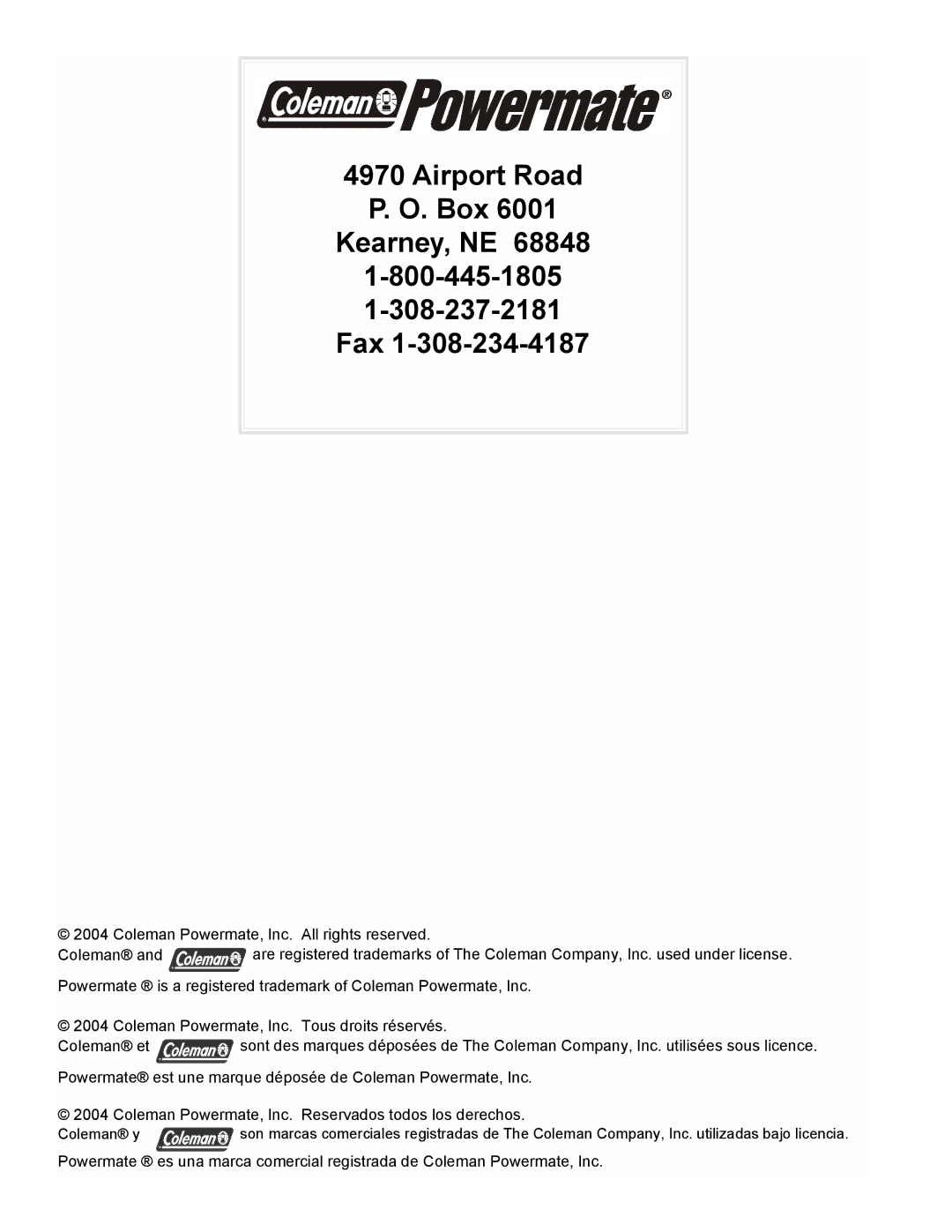 Coleman Powermate®

4970 Airport Road
P. O. Box 6001
Kearney, NE 68848
1-800-445-1805
1-308-237-2181
Fax 1-308-234-4187

© 2004 Coleman Powermate, Inc. All rights reserved.
Coleman® and Coleman are registered trademarks of The Coleman Company, Inc. used under license.
Powermate ® is a registered trademark of Coleman Powermate, Inc.

© 2004 Coleman Powermate, Inc. Tous droits réservés.
Coleman® et Coleman sont des marques déposées de The Coleman Company, Inc. utilisées sous licence.
Powermate® est une marque déposée de Coleman Powermate, Inc.

© 2004 Coleman Powermate, Inc. Reservados todos los derechos.
Coleman® y Coleman son marcas comerciales registradas de The Coleman Company, Inc. utilizadas bajo licencia.
Powermate ® es una marca comercial registrada de Coleman Powermate, Inc.